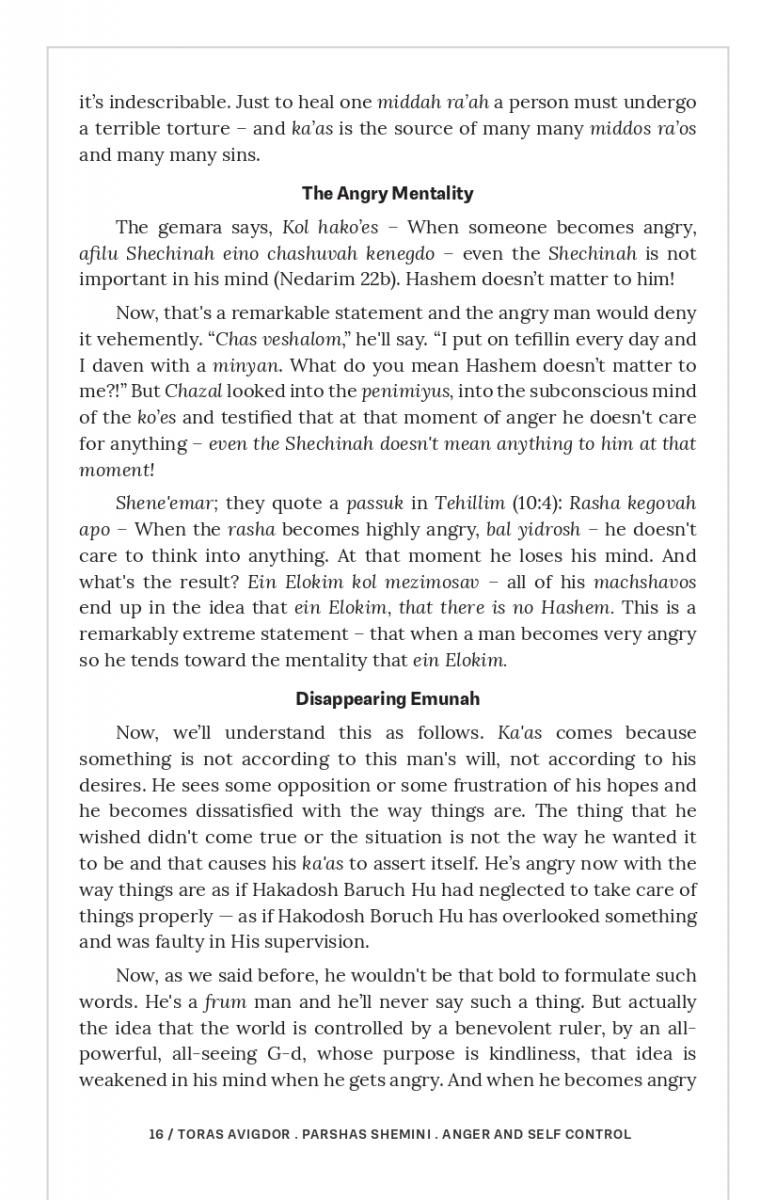 it's indescribable. Just to heal one middah ra'ah a person must undergo a terrible torture – and ka'as is the source of many many middos ra'os and many many sins.

The Angry Mentality

The gemara says, Kol hako'es – When someone becomes angry, afilu Shechinah eino chashuvah kenegdo – even the Shechinah is not important in his mind (Nedarim 22b). Hashem doesn't matter to him!

Now, that's a remarkable statement and the angry man would deny it vehemently. "Chas veshalom," he'll say. "I put on tefillin every day and I daven with a minyan. What do you mean Hashem doesn't matter to me?!" But Chazal looked into the penimiyus, into the subconscious mind of the ko'es and testified that at that moment of anger he doesn't care for anything – even the Shechinah doesn't mean anything to him at that moment!

Shene'emar; they quote a passuk in Tehillim (10:4): Rasha kegovah apo – When the rasha becomes highly angry, bal yidrosh – he doesn't care to think into anything. At that moment he loses his mind. And what's the result? Ein Elokim kol mezimosav – all of his machshavos end up in the idea that ein Elokim, that there is no Hashem. This is a remarkably extreme statement – that when a man becomes very angry so he tends toward the mentality that ein Elokim.

Disappearing Emunah

Now, we'll understand this as follows. Ka'as comes because something is not according to this man's will, not according to his desires. He sees some opposition or some frustration of his hopes and he becomes dissatisfied with the way things are. The thing that he wished didn't come true or the situation is not the way he wanted it to be and that causes his ka'as to assert itself. He's angry now with the way things are as if Hakadosh Baruch Hu had neglected to take care of things properly — as if Hakodosh Boruch Hu has overlooked something and was faulty in His supervision.

Now, as we said before, he wouldn't be that bold to formulate such words. He's a frum man and he'll never say such a thing. But actually the idea that the world is controlled by a benevolent ruler, by an all-powerful, all-seeing G-d, whose purpose is kindliness, that idea is weakened in his mind when he gets angry. And when he becomes angry

16 / TORAS AVIGDOR . PARSHAS SHEMINI . ANGER AND SELF CONTROL